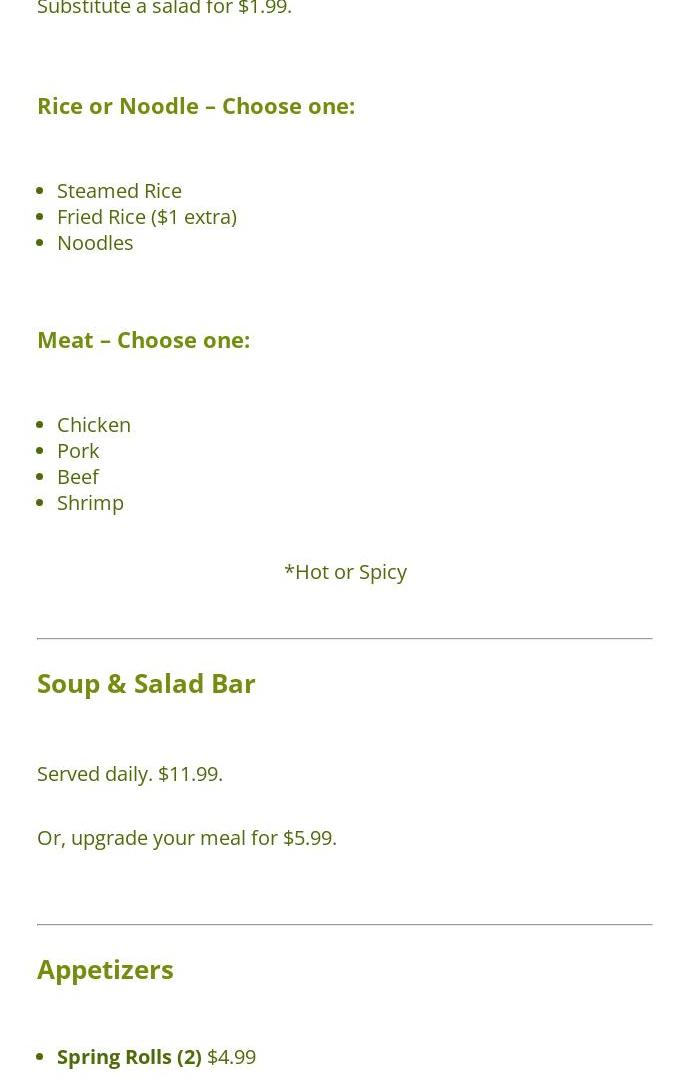 Substitute a salad for $1.99.

Rice or Noodle – Choose one:

• Steamed Rice
• Fried Rice ($1 extra)
• Noodles

Meat – Choose one:

• Chicken
• Pork
• Beef
• Shrimp

*Hot or Spicy

Soup & Salad Bar

Served daily. $11.99.

Or, upgrade your meal for $5.99.

Appetizers

• Spring Rolls (2) $4.99